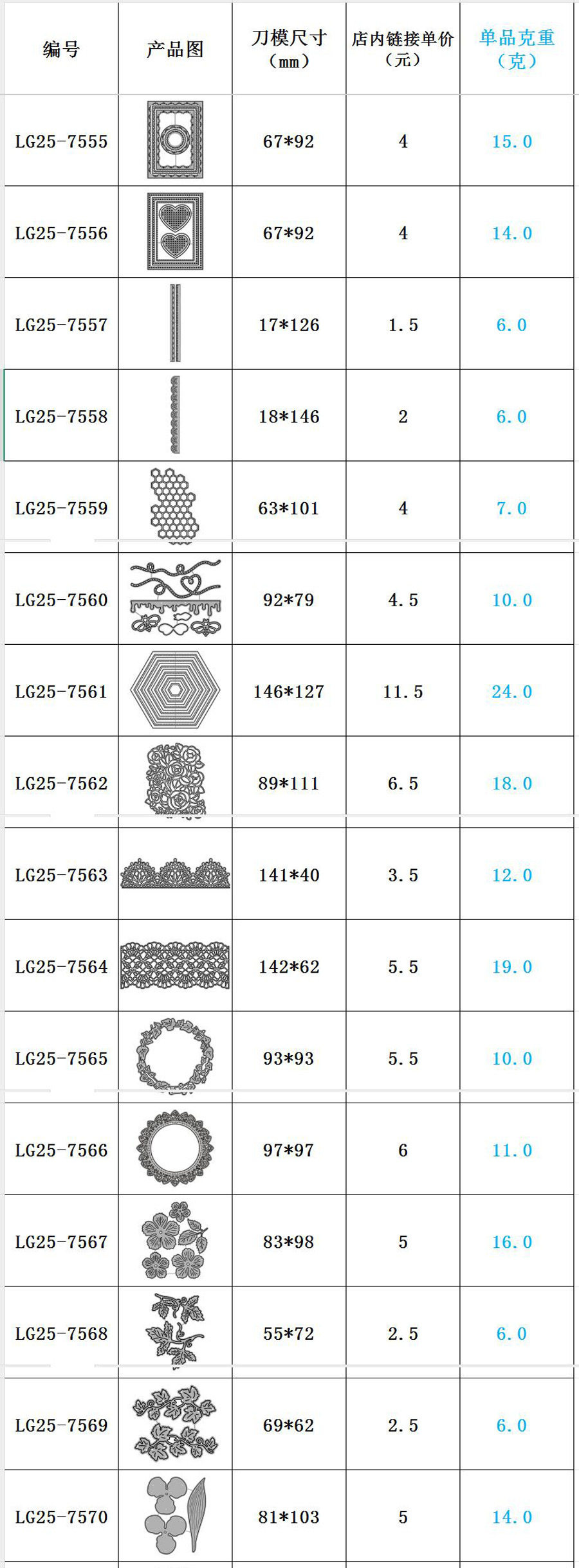 | 编号 | 产品图 | 刀模尺寸（mm） | 店内链接单价（元） | 单品克重（克） |
|---|---|---|---|---|
| LG25-7555 | | 67*92 | 4 | 15.0 |
| LG25-7556 | | 67*92 | 4 | 14.0 |
| LG25-7557 | | 17*126 | 1.5 | 6.0 |
| LG25-7558 | | 18*146 | 2 | 6.0 |
| LG25-7559 | | 63*101 | 4 | 7.0 |
| LG25-7560 | | 92*79 | 4.5 | 10.0 |
| LG25-7561 | | 146*127 | 11.5 | 24.0 |
| LG25-7562 | | 89*111 | 6.5 | 18.0 |
| LG25-7563 | | 141*40 | 3.5 | 12.0 |
| LG25-7564 | | 142*62 | 5.5 | 19.0 |
| LG25-7565 | | 93*93 | 5.5 | 10.0 |
| LG25-7566 | | 97*97 | 6 | 11.0 |
| LG25-7567 | | 83*98 | 5 | 16.0 |
| LG25-7568 | | 55*72 | 2.5 | 6.0 |
| LG25-7569 | | 69*62 | 2.5 | 6.0 |
| LG25-7570 | | 81*103 | 5 | 14.0 |